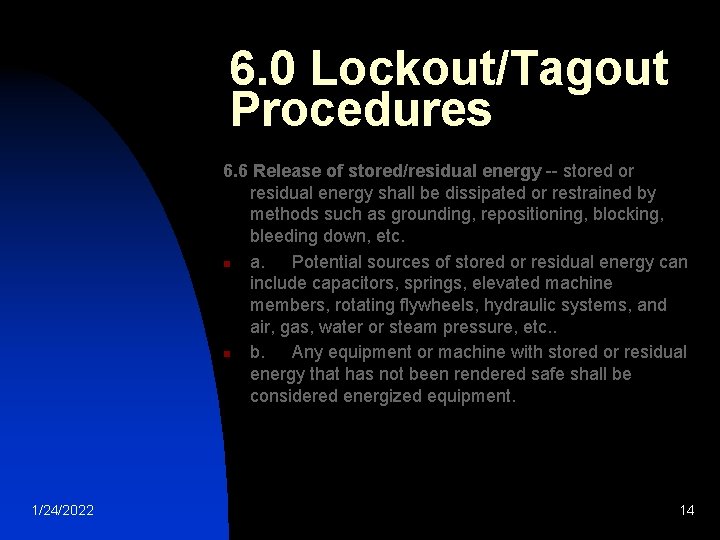 6.0 Lockout/Tagout Procedures

6.6 Release of stored/residual energy -- stored or residual energy shall be dissipated or restrained by methods such as grounding, repositioning, blocking, bleeding down, etc.

a. Potential sources of stored or residual energy can include capacitors, springs, elevated machine members, rotating flywheels, hydraulic systems, and air, gas, water or steam pressure, etc..

b. Any equipment or machine with stored or residual energy that has not been rendered safe shall be considered energized equipment.

1/24/2022

14